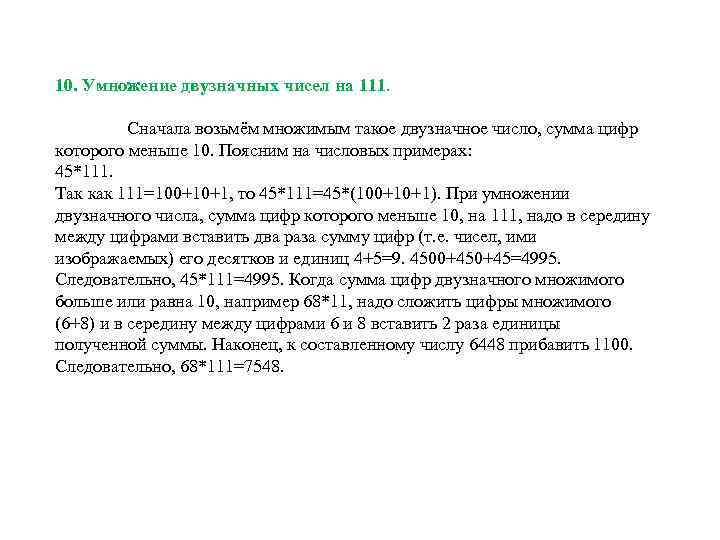 10. Умножение двузначных чисел на 111.

Сначала возьмём множимым такое двузначное число, сумма цифр которого меньше 10. Поясним на числовых примерах:
45*111.
Так как 111=100+10+1, то 45*111=45*(100+10+1). При умножении двузначного числа, сумма цифр которого меньше 10, на 111, надо в середину между цифрами вставить два раза сумму цифр (т.е. чисел, ими изображаемых) его десятков и единиц 4+5=9. 4500+450+45=4995. Следовательно, 45*111=4995. Когда сумма цифр двузначного множимого больше или равна 10, например 68*11, надо сложить цифры множимого (6+8) и в середину между цифрами 6 и 8 вставить 2 раза единицы полученной суммы. Наконец, к составленному числу 6448 прибавить 1100. Следовательно, 68*111=7548.